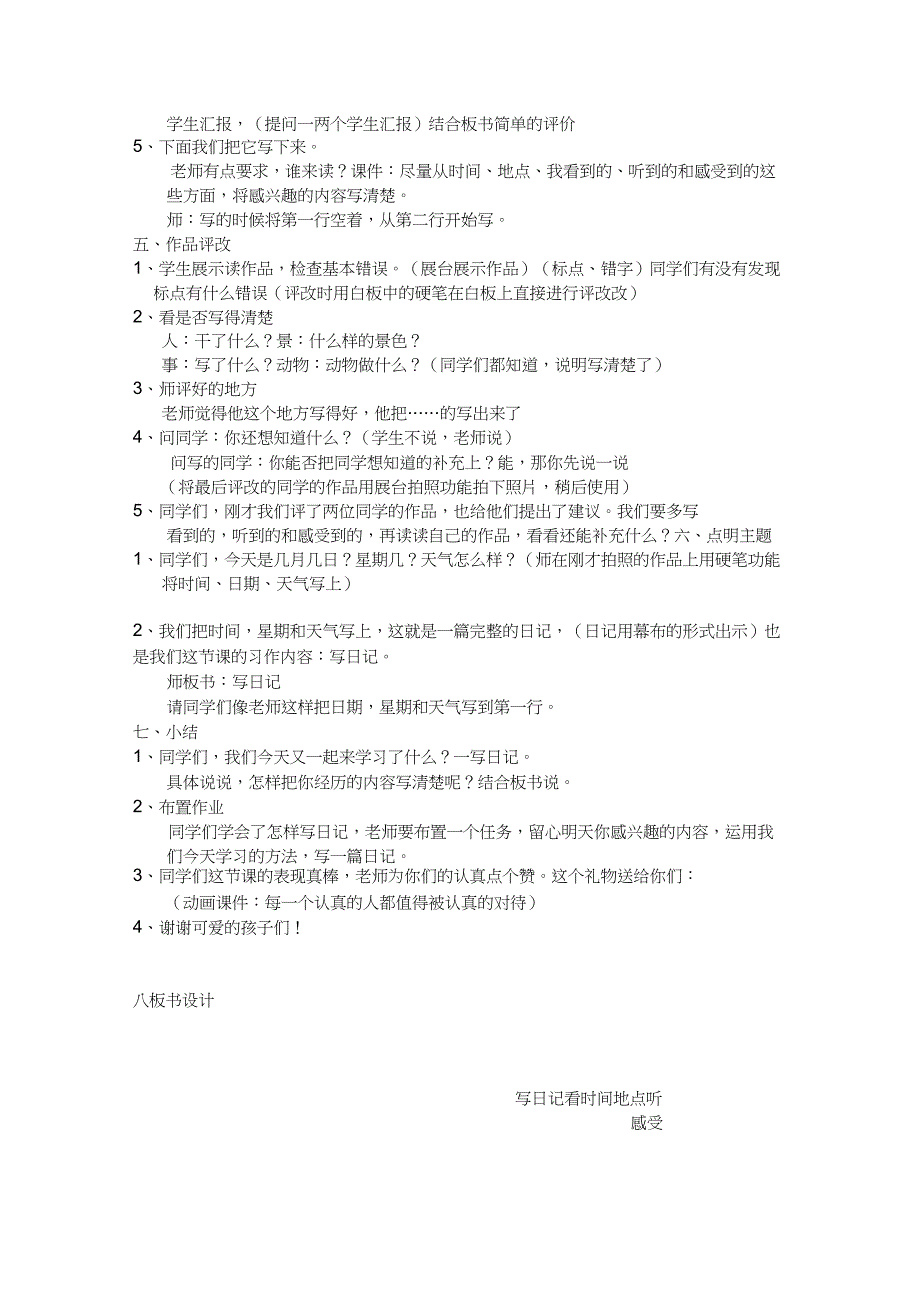 学生汇报，（提问一两个学生汇报）结合板书简单的评价

5、下面我们把它写下来。

老师有点要求，谁来读？课件：尽量从时间、地点、我看到的、听到的和感受到的这些方面，将感兴趣的内容写清楚。

师：写的时候将第一行空着，从第二行开始写。

五、作品评改

1、学生展示读作品，检查基本错误。（展台展示作品）（标点、错字）同学们有没有发现标点有什么错误（评改时用白板中的硬笔在白板上直接进行评改改）

2、看是否写得清楚

人：干了什么？景：什么样的景色？

事：写了什么？动物：动物做什么？（同学们都知道，说明写清楚了）

3、师评好的地方

老师觉得他这个地方写得好，他把……的写出来了

4、问同学：你还想知道什么？（学生不说，老师说）

问写的同学：你能否把同学想知道的补充上？能，那你先说一说

（将最后评改的同学的作品用展台拍照功能拍下照片，稍后使用）

5、同学们，刚才我们评了两位同学的作品，也给他们提出了建议。我们要多写看到的，听到的和感受到的，再读读自己的作品，看看还能补充什么？六、点明主题

1、同学们，今天是几月几日？星期几？天气怎么样？（师在刚才拍照的作品上用硬笔功能将时间、日期、天气写上）

2、我们把时间，星期和天气写上，这就是一篇完整的日记，（日记用幕布的形式出示）也是我们这节课的习作内容：写日记。

师板书：写日记

请同学们像老师这样把日期，星期和天气写到第一行。

七、小结

1、同学们，我们今天又一起来学习了什么？一写日记。

具体说说，怎样把你经历的内容写清楚呢？结合板书说。

2、布置作业

同学们学会了怎样写日记，老师要布置一个任务，留心明天你感兴趣的内容，运用我们今天学习的方法，写一篇日记。

3、同学们这节课的表现真棒，老师为你们的认真点个赞。这个礼物送给你们：

（动画课件：每一个认真的人都值得被认真的对待）

4、谢谢可爱的孩子们！

八板书设计

写日记看时间地点听

感受